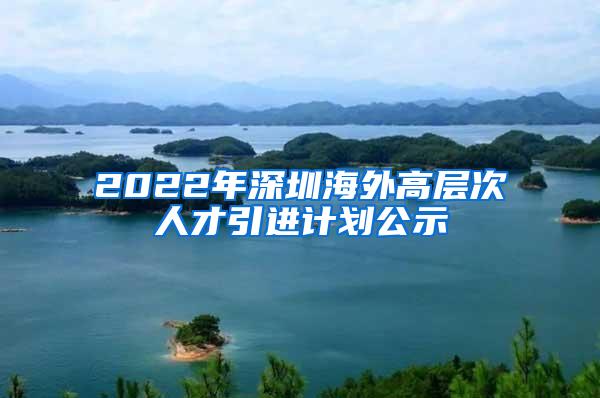 2022年深圳海外高层次人才引进计划公示